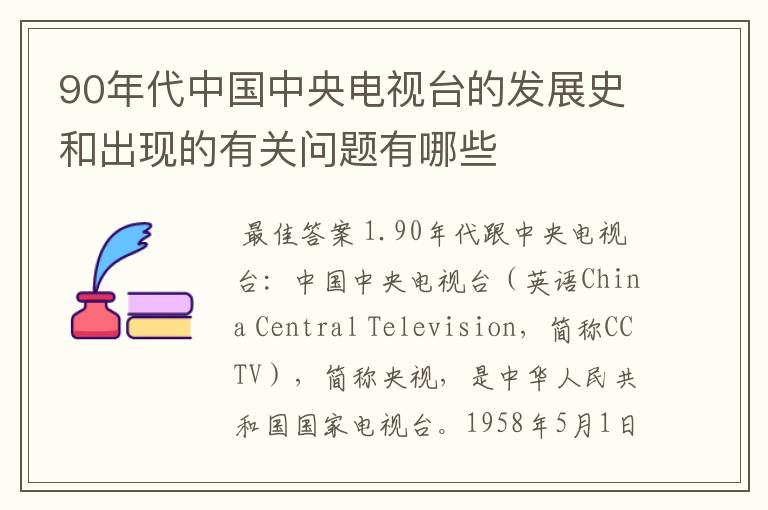 90年代中国中央电视台的发展史和出现的有关问题有哪些

最佳答案 1.90年代跟中央电视台：中国中央电视台（英语China Central Television，简称CCTV），简称央视，是中华人民共和国国家电视台。1958年5月1日